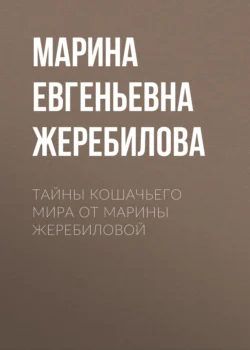 МАРИНА ЕВГЕНЬЕВНА ЖЕРЕБИЛОВА

ТАЙНЫ КОШАЧЬЕГО МИРА ОТ МАРИНЫ ЖЕРЕБИЛОВОЙ